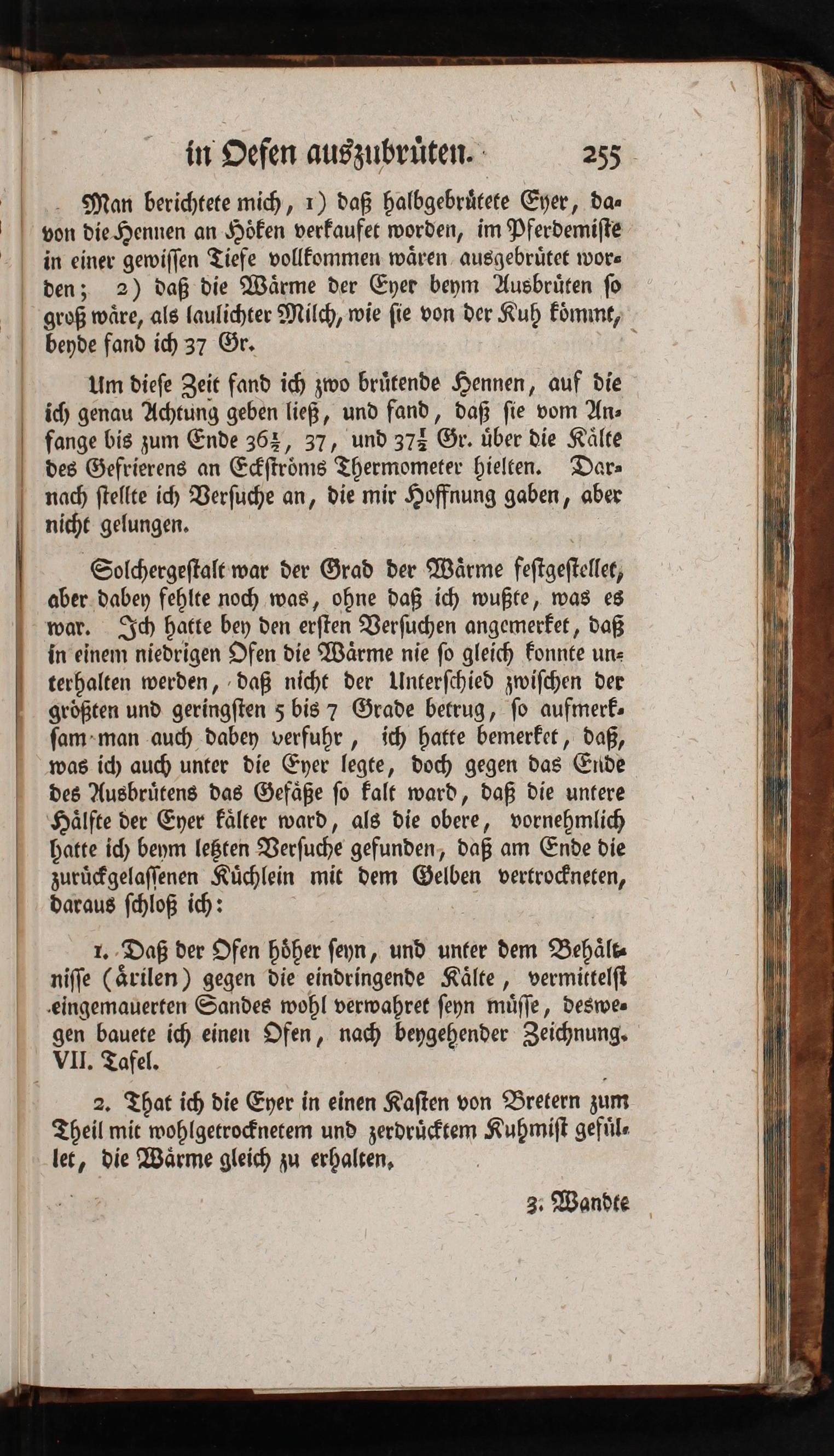 in Oefen auszubrüten. 255

Man berichtete mich, 1) daß halbgebrütete Eyer, davon die Hennen an Höken verkaufet worden, im Pferdemiste in einer gewissen Tiefe vollkommen wären ausgebrütet worden; 2) daß die Wärme der Eyer beym Ausbrüten so groß wäre, als laulichter Milch, wie sie von der Kuh kömmt, beyde fand ich 37 Gr.

Um diese Zeit fand ich zwo brütende Hennen, auf die ich genau Achtung geben ließ, und fand, daß sie vom Anfange bis zum Ende $36\frac{1}{2}$, 37, und $37\frac{1}{2}$ Gr. über die Kälte des Gefrierens an Eckströms Thermometer hielten. Darnach stellte ich Versuche an, die mir Hoffnung gaben, aber nicht gelungen.

Solchergestalt war der Grad der Wärme festgestellet, aber dabey fehlte noch was, ohne daß ich wußte, was es war. Ich hatte bey den ersten Versuchen angemerket, daß in einem niedrigen Ofen die Wärme nie so gleich konnte unterhalten werden, daß nicht der Unterschied zwischen der größten und geringsten 5 bis 7 Grade betrug, so aufmerksam man auch dabey verfuhr, ich hatte bemerket, daß, was ich auch unter die Eyer legte, doch gegen das Ende des Ausbrütens das Gefäße so kalt ward, daß die untere Hälfte der Eyer kälter ward, als die obere, vornehmlich hatte ich beym letzten Versuche gefunden, daß am Ende die zurückgelassenen Küchlein mit dem Gelben vertrockneten, daraus schloß ich:

1. Daß der Ofen höher seyn, und unter dem Behältnisse (årilen) gegen die eindringende Kälte, vermittelst eingemauerten Sandes wohl verwahret seyn müsse, deswegen bauete ich einen Ofen, nach beygehender Zeichnung. VII. Tafel.

2. That ich die Eyer in einen Kasten von Bretern zum Theil mit wohlgetrocknetem und zerdrücktem Kuhmist gefüllet, die Wärme gleich zu erhalten.

3. Wandte